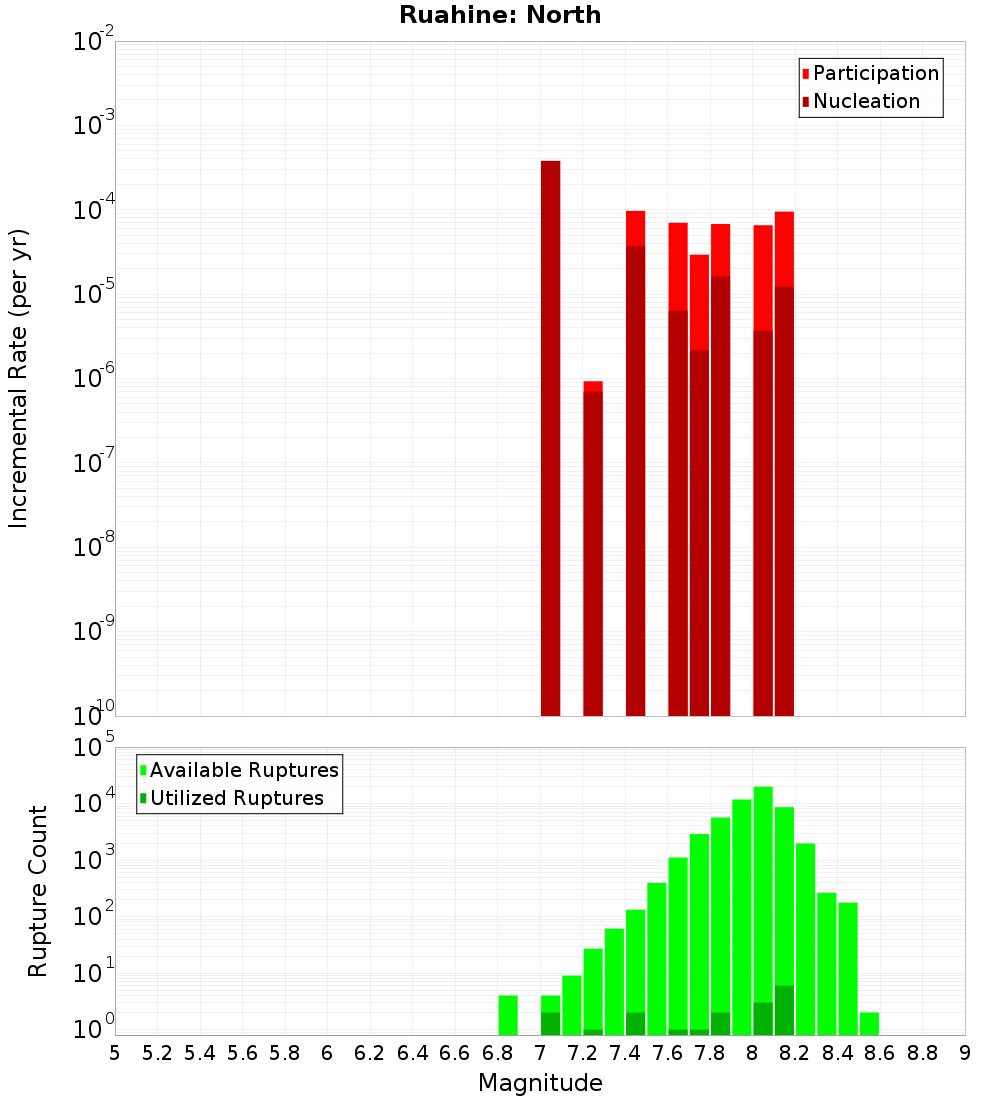 Ruahine: North

Participation
Nucleation

Incremental Rate (per yr)

$10^{-2}$
$10^{-3}$
$10^{-4}$
$10^{-5}$
$10^{-6}$
$10^{-7}$
$10^{-8}$
$10^{-9}$
$10^{-10}$

Available Ruptures
Utilized Ruptures

Rupture Count

$10^{5}$
$10^{4}$
$10^{3}$
$10^{2}$
$10^{1}$
$10^{0}$

5 5.2 5.4 5.6 5.8 6 6.2 6.4 6.6 6.8 7 7.2 7.4 7.6 7.8 8 8.2 8.4 8.6 8.8 9

Magnitude